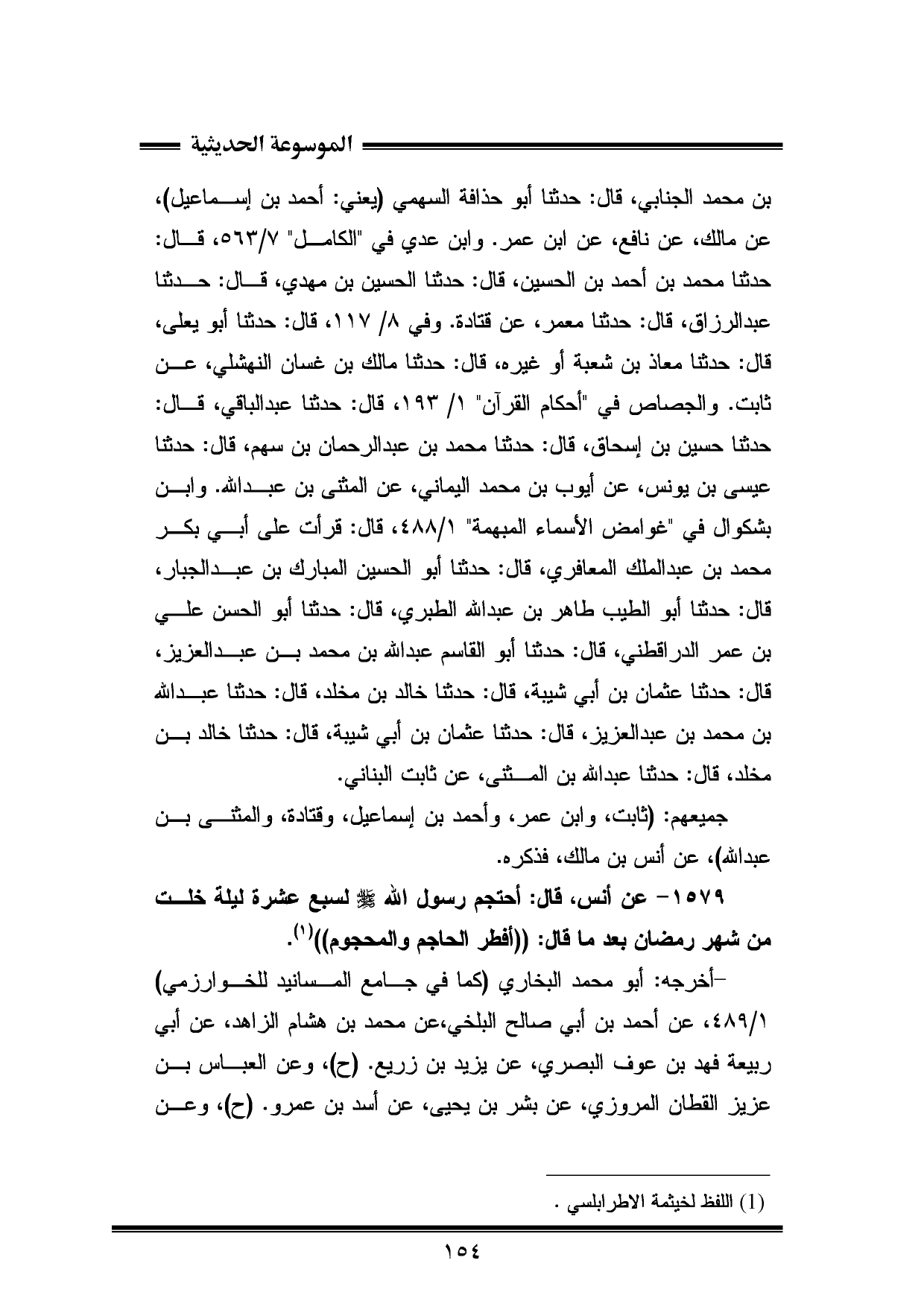 الموسوعة الحديثية

بن محمد الجنابي، قال: حدثنا أبو حذافة السهمي (يعني: أحمد بن إسماعيل)، عن مالك، عن نافع، عن ابن عمر. وابن عدي في "الكامل" ٥٦٣/٧، قال: حدثنا محمد بن أحمد بن الحسين، قال: حدثنا الحسين بن مهدي، قال: حدثنا عبدالرزاق، قال: حدثنا معمر، عن قتادة. وفي ٨/ ١١٧، قال: حدثنا أبو يعلى، قال: حدثنا معاذ بن شعبة أو غيره، قال: حدثنا مالك بن غسان النهشلي، عن ثابت. والجصاص في "أحكام القرآن" ١/ ١٩٣، قال: حدثنا عبدالباقي، قال: حدثنا حسين بن إسحاق، قال: حدثنا محمد بن عبدالرحمان بن سهم، قال: حدثنا عيسى بن يونس، عن أيوب بن محمد اليماني، عن المثنى بن عبدالله. وابن بشكوال في "غوامض الأسماء المبهمة" ٤٨٨/١، قال: قرأت على أبي بكر محمد بن عبدالملك المعافري، قال: حدثنا أبو الحسين المبارك بن عبدالجبار، قال: حدثنا أبو الطيب طاهر بن عبدالله الطبري، قال: حدثنا أبو الحسن علي بن عمر الدراقطني، قال: حدثنا أبو القاسم عبدالله بن محمد بن عبدالعزيز، قال: حدثنا عثمان بن أبي شيبة، قال: حدثنا خالد بن مخلد، قال: حدثنا عبدالله بن محمد بن عبدالعزيز، قال: حدثنا عثمان بن أبي شيبة، قال: حدثنا خالد بن مخلد، قال: حدثنا عبدالله بن المثنى، عن ثابت البناني.

جميعهم: (ثابت، وابن عمر، وأحمد بن إسماعيل، وقتادة، والمثنى بن عبدالله)، عن أنس بن مالك، فذكره.

١٥٧٩- عن أنس، قال: أحتجم رسول الله ﷺ لسبع عشرة ليلة خلت من شهر رمضان بعد ما قال: ((أفطر الحاجم والمحجوم))$^{(١)}$.

-أخرجه: أبو محمد البخاري (كما في جامع المسانيد للخوارزمي) ٤٨٩/١، عن أحمد بن أبي صالح البلخي،عن محمد بن هشام الزاهد، عن أبي ربيعة فهد بن عوف البصري، عن يزيد بن زريع. (ح)، وعن العباس بن عزيز القطان المروزي، عن بشر بن يحيى، عن أسد بن عمرو. (ح)، وعن

(1) اللفظ لخيثمة الاطرابلسي .

١٥٤